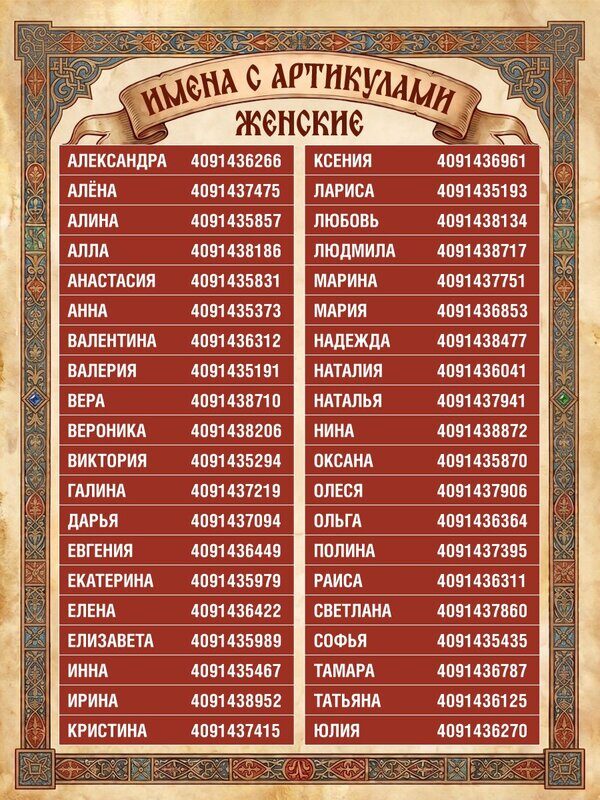 ИМЕНА С АРТИКУЛАМИ
ЖЕНСКИЕ

АЛЕКСАНДРА 4091436266
АЛЁНА 4091437475
АЛИНА 4091435857
АЛЛА 4091438186
АНАСТАСИЯ 4091435831
АННА 4091435373
ВАЛЕНТИНА 4091436312
ВАЛЕРИЯ 4091435191
ВЕРА 4091438710
ВЕРОНИКА 4091438206
ВИКТОРИЯ 4091435294
ГАЛИНА 4091437219
ДАРЬЯ 4091437094
ЕВГЕНИЯ 4091436449
ЕКАТЕРИНА 4091435979
ЕЛЕНА 4091436422
ЕЛИЗАВЕТА 4091435989
ИННА 4091435467
ИРИНА 4091438952
КРИСТИНА 4091437415

КСЕНИЯ 4091436961
ЛАРИСА 4091435193
ЛЮБОВЬ 4091438134
ЛЮДМИЛА 4091438717
МАРИНА 4091437751
МАРИЯ 4091436853
НАДЕЖДА 4091438477
НАТАЛИЯ 4091436041
НАТАЛЬЯ 4091437941
НИНА 4091438872
ОКСАНА 4091435870
ОЛЕСЯ 4091437906
ОЛЬГА 4091436364
ПОЛИНА 4091437395
РАИСА 4091436311
СВЕТЛАНА 4091437860
СОФЬЯ 4091435435
ТАМАРА 4091436787
ТАТЬЯНА 4091436125
ЮЛИЯ 4091436270